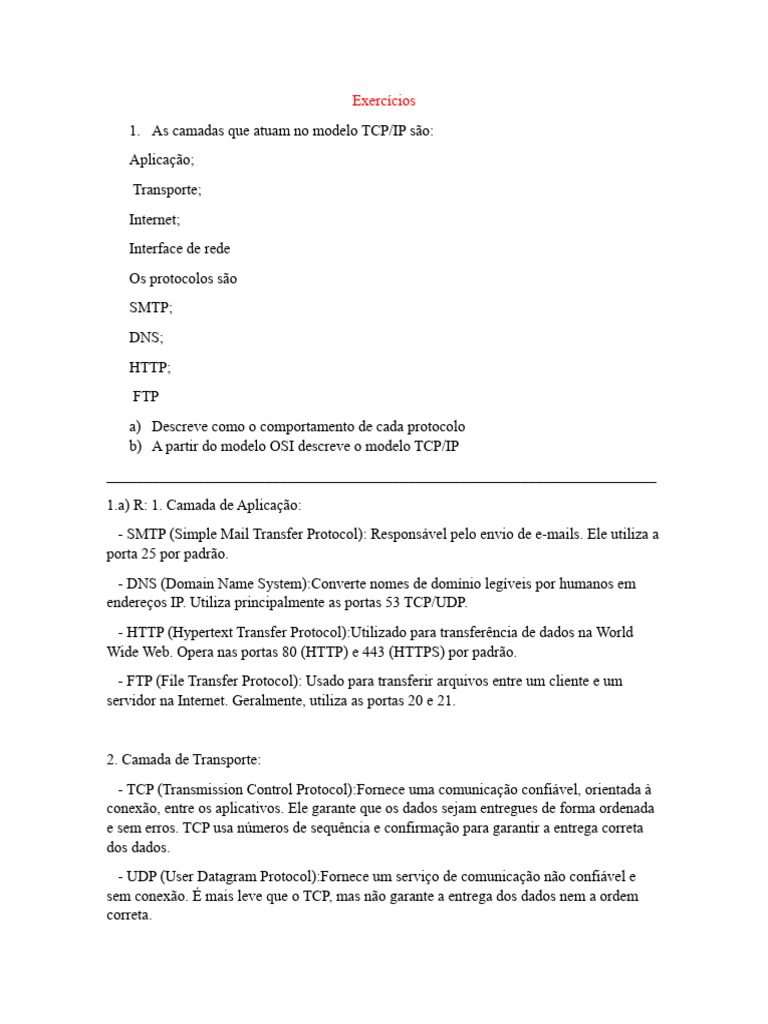 Exercícios

1. As camadas que atuam no modelo TCP/IP são:

Aplicação;

Transporte;

Internet;

Interface de rede

Os protocolos são

SMTP;

DNS;

HTTP;

FTP

a) Descreve como o comportamento de cada protocolo
b) A partir do modelo OSI descreve o modelo TCP/IP

1.a) R: 1. Camada de Aplicação:

- SMTP (Simple Mail Transfer Protocol): Responsável pelo envio de e-mails. Ele utiliza a porta 25 por padrão.

- DNS (Domain Name System):Converte nomes de domínio legíveis por humanos em endereços IP. Utiliza principalmente as portas 53 TCP/UDP.

- HTTP (Hypertext Transfer Protocol):Utilizado para transferência de dados na World Wide Web. Opera nas portas 80 (HTTP) e 443 (HTTPS) por padrão.

- FTP (File Transfer Protocol): Usado para transferir arquivos entre um cliente e um servidor na Internet. Geralmente, utiliza as portas 20 e 21.

2. Camada de Transporte:

- TCP (Transmission Control Protocol):Fornece uma comunicação confiável, orientada à conexão, entre os aplicativos. Ele garante que os dados sejam entregues de forma ordenada e sem erros. TCP usa números de sequência e confirmação para garantir a entrega correta dos dados.

- UDP (User Datagram Protocol):Fornece um serviço de comunicação não confiável e sem conexão. É mais leve que o TCP, mas não garante a entrega dos dados nem a ordem correta.